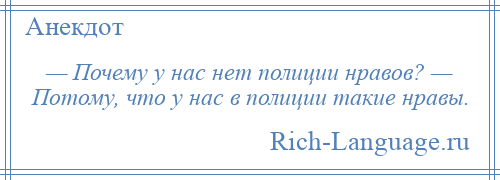 Анекдот

— Почему у нас нет полиции нравов? — Потому, что у нас в полиции такие нравы.

Rich-Language.ru